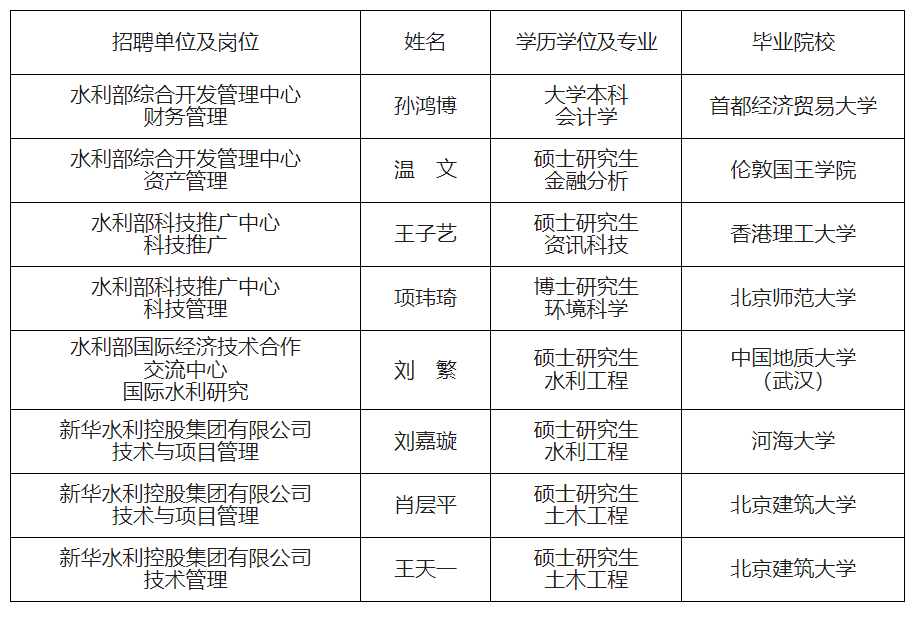 | 招聘单位及岗位 | 姓名 | 学历学位及专业 | 毕业院校 |
|---|---|---|---|
| 水利部综合开发管理中心 财务管理 | 孙鸿博 | 大学本科 会计学 | 首都经济贸易大学 |
| 水利部综合开发管理中心 资产管理 | 温 文 | 硕士研究生 金融分析 | 伦敦国王学院 |
| 水利部科技推广中心 科技推广 | 王子艺 | 硕士研究生 资讯科技 | 香港理工大学 |
| 水利部科技推广中心 科技管理 | 项玮琦 | 博士研究生 环境科学 | 北京师范大学 |
| 水利部国际经济技术合作交流中心 国际水利研究 | 刘 繁 | 硕士研究生 水利工程 | 中国地质大学（武汉） |
| 新华水利控股集团有限公司 技术与项目管理 | 刘嘉璇 | 硕士研究生 水利工程 | 河海大学 |
| 新华水利控股集团有限公司 技术与项目管理 | 肖层平 | 硕士研究生 土木工程 | 北京建筑大学 |
| 新华水利控股集团有限公司 技术管理 | 王天一 | 硕士研究生 土木工程 | 北京建筑大学 |